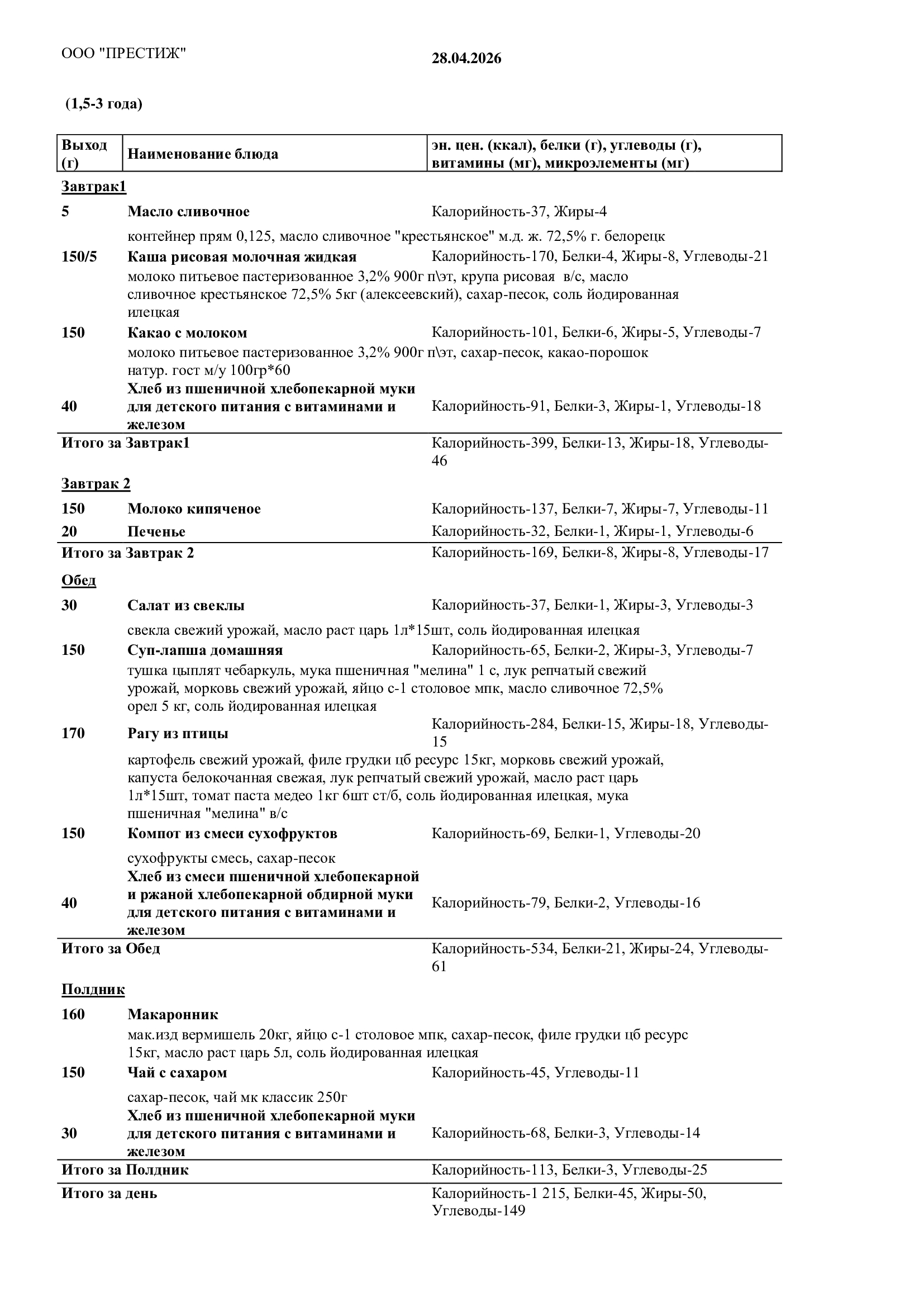 ООО "ПРЕСТИЖ"

28.04.2026

(1,5-3 года)

| Выход (г) | Наименование блюда | эн. цен. (ккал), белки (г), углеводы (г), витамины (мг), микроэлементы (мг) |
|---|---|---|
| Завтрак1 | | |
| 5 | Масло сливочное | Калорийность-37, Жиры-4 |
| | контейнер прям 0,125, масло сливочное "крестьянское" м.д. ж. 72,5% г. белорецк | |
| 150/5 | Каша рисовая молочная жидкая | Калорийность-170, Белки-4, Жиры-8, Углеводы-21 |
| | молоко питьевое пастеризованное 3,2% 900г п\эт, крупа рисовая в/с, масло сливочное крестьянское 72,5% 5кг (алексеевский), сахар-песок, соль йодированная илецкая | |
| 150 | Какао с молоком | Калорийность-101, Белки-6, Жиры-5, Углеводы-7 |
| | молоко питьевое пастеризованное 3,2% 900г п\эт, сахар-песок, какао-порошок натур. гост м/у 100гр*60 | |
| 40 | Хлеб из пшеничной хлебопекарной муки для детского питания с витаминами и железом | Калорийность-91, Белки-3, Жиры-1, Углеводы-18 |
| Итого за Завтрак1 | | Калорийность-399, Белки-13, Жиры-18, Углеводы-46 |
| Завтрак 2 | | |
| 150 | Молоко кипяченое | Калорийность-137, Белки-7, Жиры-7, Углеводы-11 |
| 20 | Печенье | Калорийность-32, Белки-1, Жиры-1, Углеводы-6 |
| Итого за Завтрак 2 | | Калорийность-169, Белки-8, Жиры-8, Углеводы-17 |
| Обед | | |
| 30 | Салат из свеклы | Калорийность-37, Белки-1, Жиры-3, Углеводы-3 |
| | свекла свежий урожай, масло раст царь 1л*15шт, соль йодированная илецкая | |
| 150 | Суп-лапша домашняя | Калорийность-65, Белки-2, Жиры-3, Углеводы-7 |
| | тушка цыплят чебаркуль, мука пшеничная "мелина" 1 с, лук репчатый свежий урожай, морковь свежий урожай, яйцо с-1 столовое мпк, масло сливочное 72,5% орел 5 кг, соль йодированная илецкая | |
| 170 | Рагу из птицы | Калорийность-284, Белки-15, Жиры-18, Углеводы-15 |
| | картофель свежий урожай, филе грудки цб ресурс 15кг, морковь свежий урожай, капуста белокочанная свежая, лук репчатый свежий урожай, масло раст царь 1л*15шт, томат паста медео 1кг 6шт ст/б, соль йодированная илецкая, мука пшеничная "мелина" в/с | |
| 150 | Компот из смеси сухофруктов | Калорийность-69, Белки-1, Углеводы-20 |
| | сухофрукты смесь, сахар-песок | |
| 40 | Хлеб из смеси пшеничной хлебопекарной и ржаной хлебопекарной обдирной муки для детского питания с витаминами и железом | Калорийность-79, Белки-2, Углеводы-16 |
| Итого за Обед | | Калорийность-534, Белки-21, Жиры-24, Углеводы-61 |
| Полдник | | |
| 160 | Макаронник | |
| | мак.изд вермишель 20кг, яйцо с-1 столовое мпк, сахар-песок, филе грудки цб ресурс 15кг, масло раст царь 5л, соль йодированная илецкая | |
| 150 | Чай с сахаром | Калорийность-45, Углеводы-11 |
| | сахар-песок, чай мк классик 250г | |
| 30 | Хлеб из пшеничной хлебопекарной муки для детского питания с витаминами и железом | Калорийность-68, Белки-3, Углеводы-14 |
| Итого за Полдник | | Калорийность-113, Белки-3, Углеводы-25 |
| Итого за день | | Калорийность-1 215, Белки-45, Жиры-50, Углеводы-149 |